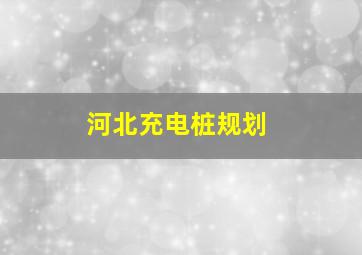 河北充电桩规划